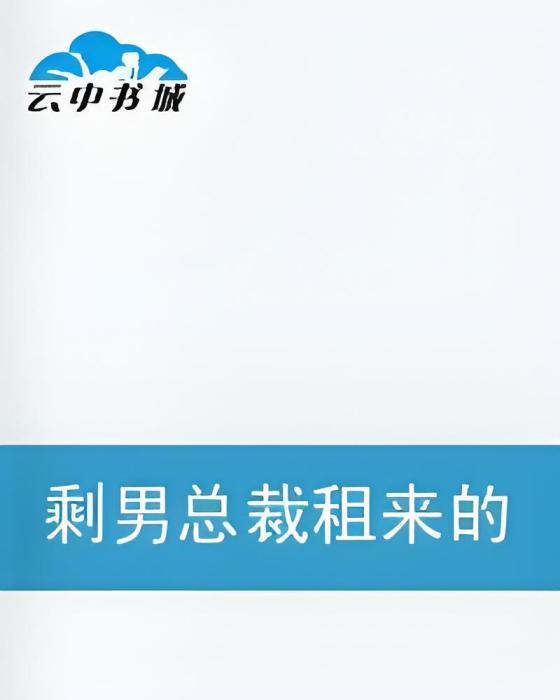 云中书城

剩男总裁租来的